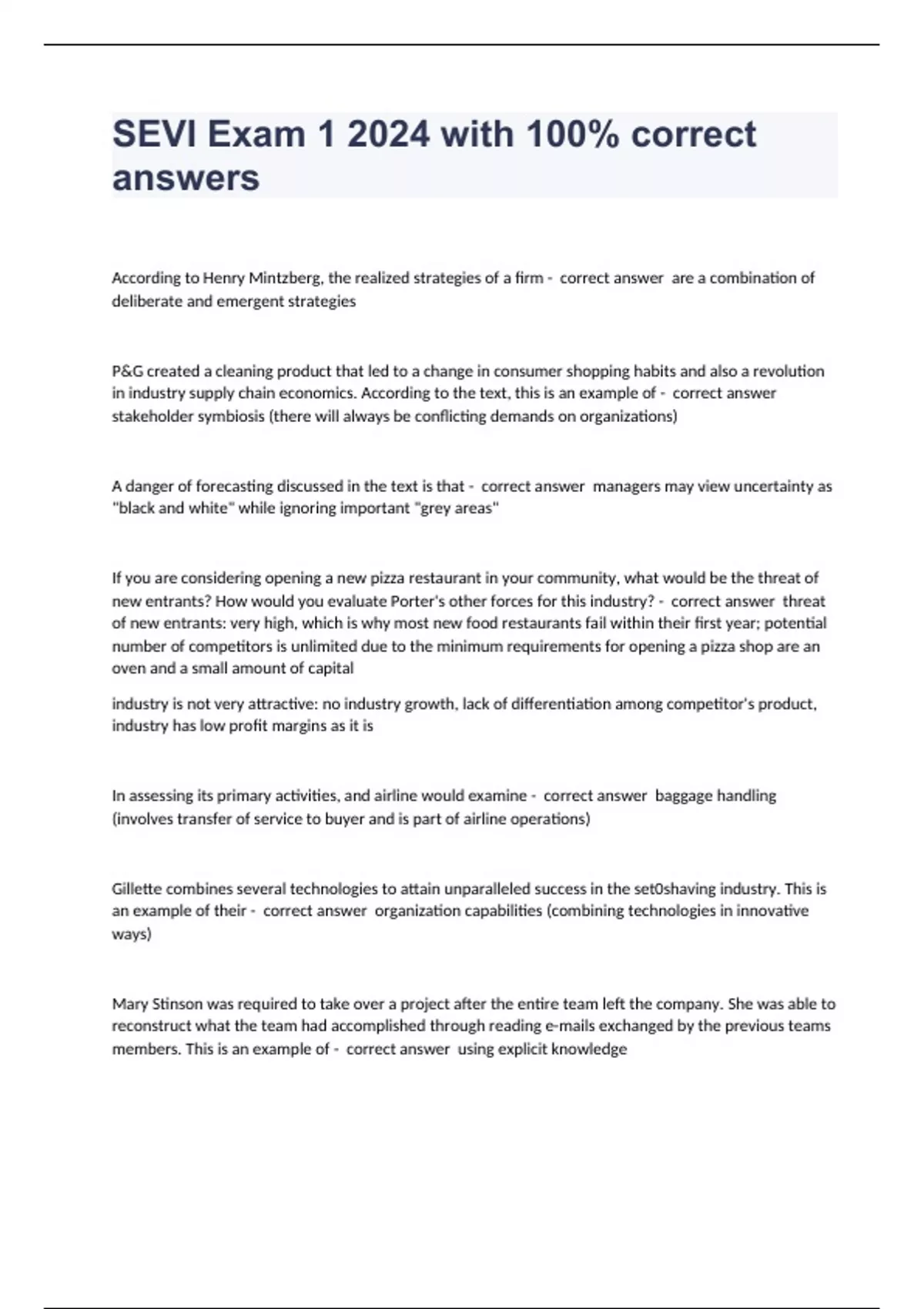 SEVI Exam 1 2024 with 100% correct answers

According to Henry Mintzberg, the realized strategies of a firm - correct answer are a combination of deliberate and emergent strategies

P&G created a cleaning product that led to a change in consumer shopping habits and also a revolution in industry supply chain economics. According to the text, this is an example of - correct answer stakeholder symbiosis (there will always be conflicting demands on organizations)

A danger of forecasting discussed in the text is that - correct answer managers may view uncertainty as "black and white" while ignoring important "grey areas"

If you are considering opening a new pizza restaurant in your community, what would be the threat of new entrants? How would you evaluate Porter's other forces for this industry? - correct answer threat of new entrants: very high, which is why most new food restaurants fail within their first year; potential number of competitors is unlimited due to the minimum requirements for opening a pizza shop are an oven and a small amount of capital

industry is not very attractive: no industry growth, lack of differentiation among competitor's product, industry has low profit margins as it is

In assessing its primary activities, and airline would examine - correct answer baggage handling (involves transfer of service to buyer and is part of airline operations)

Gillette combines several technologies to attain unparalleled success in the set0shaving industry. This is an example of their - correct answer organization capabilities (combining technologies in innovative ways)

Mary Stinson was required to take over a project after the entire team left the company. She was able to reconstruct what the team had accomplished through reading e-mails exchanged by the previous teams members. This is an example of - correct answer using explicit knowledge